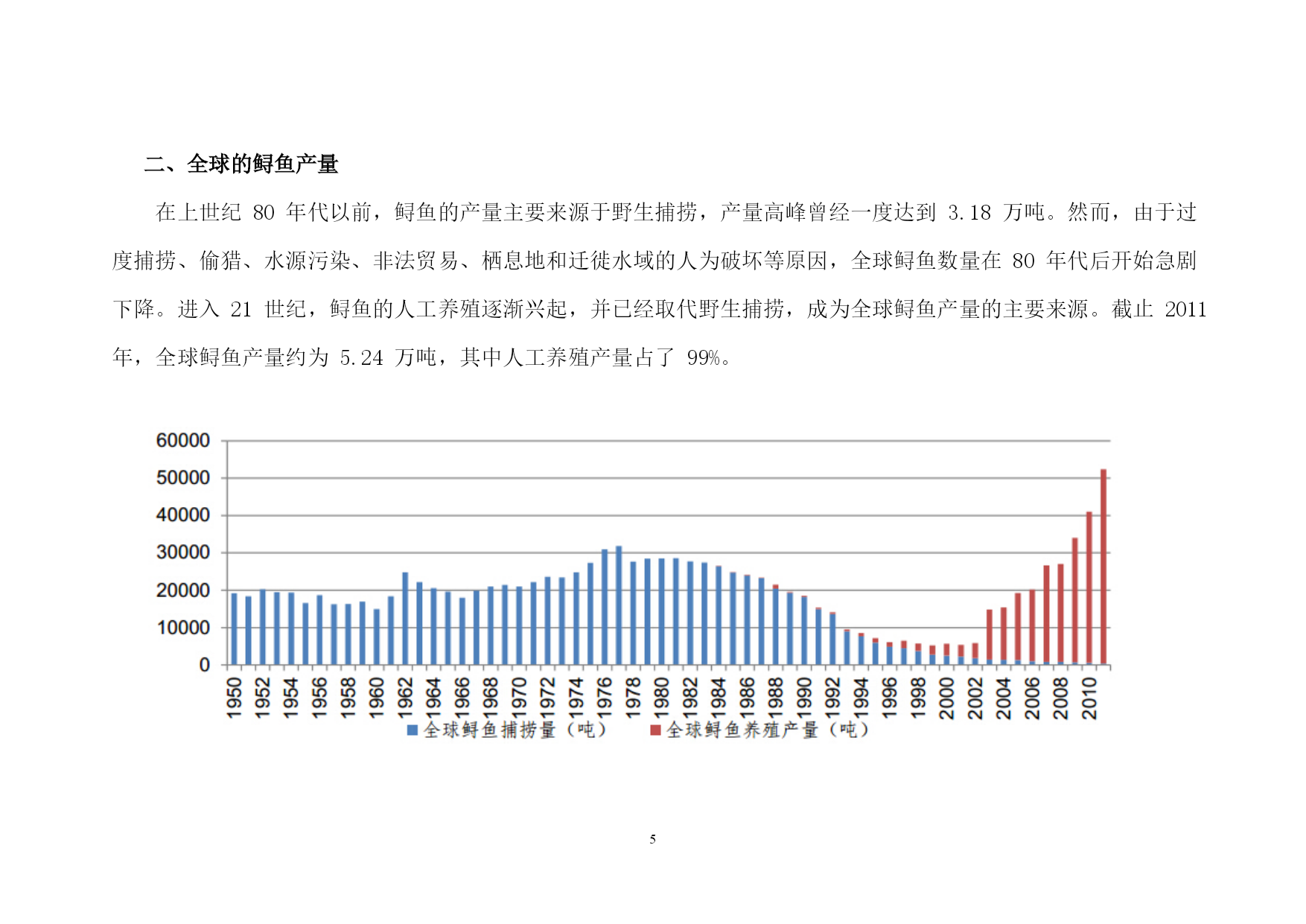 二、全球的鲟鱼产量

在上世纪 80 年代以前，鲟鱼的产量主要来源于野生捕捞，产量高峰曾经一度达到 3.18 万吨。然而，由于过度捕捞、偷猎、水源污染、非法贸易、栖息地和迁徙水域的人为破坏等原因，全球鲟鱼数量在 80 年代后开始急剧下降。进入 21 世纪，鲟鱼的人工养殖逐渐兴起，并已经取代野生捕捞，成为全球鲟鱼产量的主要来源。截止 2011 年，全球鲟鱼产量约为 5.24 万吨，其中人工养殖产量占了 99%。

60000
50000
40000
30000
20000
10000
0
1950 1952 1954 1956 1958 1960 1962 1964 1966 1968 1970 1972 1974 1976 1978 1980 1982 1984 1986 1988 1990 1992 1994 1996 1998 2000 2002 2004 2006 2008 2010
全球鲟鱼捕捞量（吨） 全球鲟鱼养殖产量（吨）

5